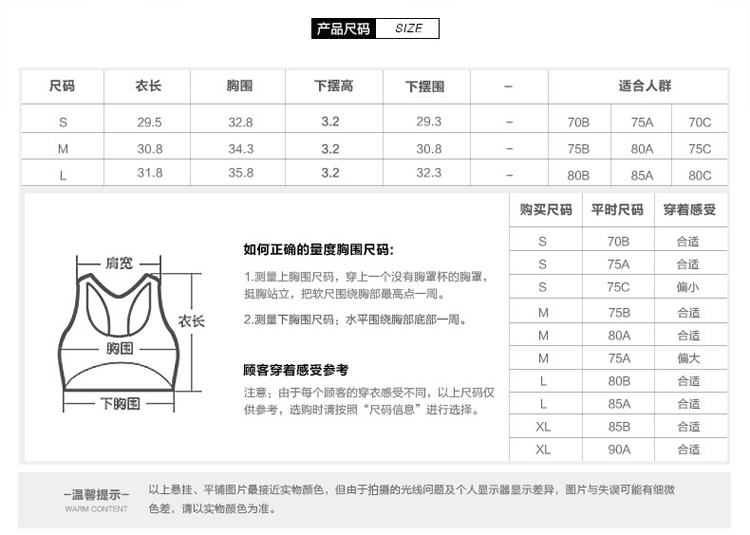 产品尺码 SIZE

| 尺码 | 衣长 | 胸围 | 下摆高 | 下摆围 | - | 适合人群 | | |
|---|---|---|---|---|---|---|---|---|
| S | 29.5 | 32.8 | 3.2 | 29.3 | - | 70B | 75A | 70C |
| M | 30.8 | 34.3 | 3.2 | 30.8 | - | 75B | 80A | 75C |
| L | 31.8 | 35.8 | 3.2 | 32.3 | - | 80B | 85A | 80C |

肩宽
衣长
胸围
下胸围

如何正确的量度胸围尺码:

1.测量上胸围尺码，穿上一个没有胸罩杯的胸罩，挺胸站立，把软尺围绕胸部最高点一周。

2.测量下胸围尺码：水平围绕胸部底部一周。

顾客穿着感受参考

注意：由于每个顾客的穿衣感受不同，以上尺码仅供参考，选购时请按照“尺码信息”进行选择。

| 购买尺码 | 平时尺码 | 穿着感受 |
|---|---|---|
| S | 70B | 合适 |
| S | 75A | 合适 |
| S | 75C | 偏小 |
| M | 75B | 合适 |
| M | 80A | 合适 |
| M | 75A | 偏大 |
| L | 80B | 合适 |
| L | 85A | 合适 |
| XL | 85B | 合适 |
| XL | 90A | 合适 |

-温馨提示-
WARM CONTENT

以上悬挂、平铺图片最接近实物颜色，但由于拍摄的光线问题及个人显示器显示差异，图片与失误可能有细微色差，请以实物颜色为准。